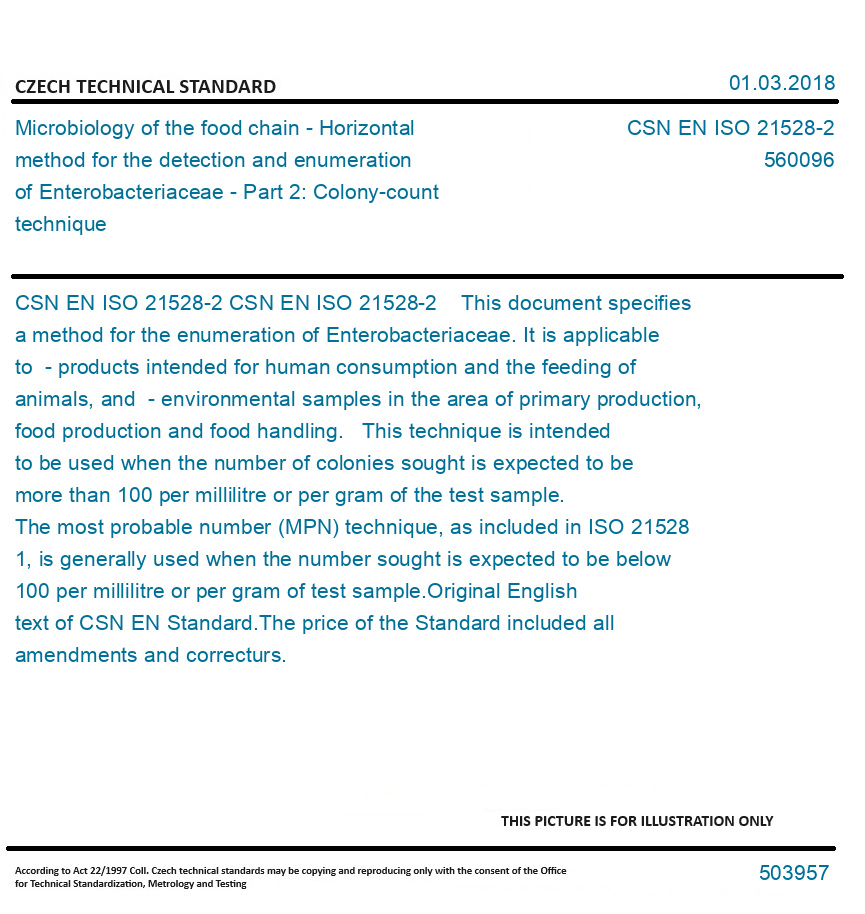 CZECH TECHNICAL STANDARD

01.03.2018

Microbiology of the food chain - Horizontal method for the detection and enumeration of Enterobacteriaceae - Part 2: Colony-count technique

CSN EN ISO 21528-2
560096

CSN EN ISO 21528-2 CSN EN ISO 21528-2 This document specifies a method for the enumeration of Enterobacteriaceae. It is applicable to - products intended for human consumption and the feeding of animals, and - environmental samples in the area of primary production, food production and food handling. This technique is intended to be used when the number of colonies sought is expected to be more than 100 per millilitre or per gram of the test sample. The most probable number (MPN) technique, as included in ISO 21528 1, is generally used when the number sought is expected to be below 100 per millilitre or per gram of test sample.Original English text of CSN EN Standard.The price of the Standard included all amendments and correcturs.

THIS PICTURE IS FOR ILLUSTRATION ONLY

According to Act 22/1997 Coll. Czech technical standards may be copying and reproducing only with the consent of the Office for Technical Standardization, Metrology and Testing

503957